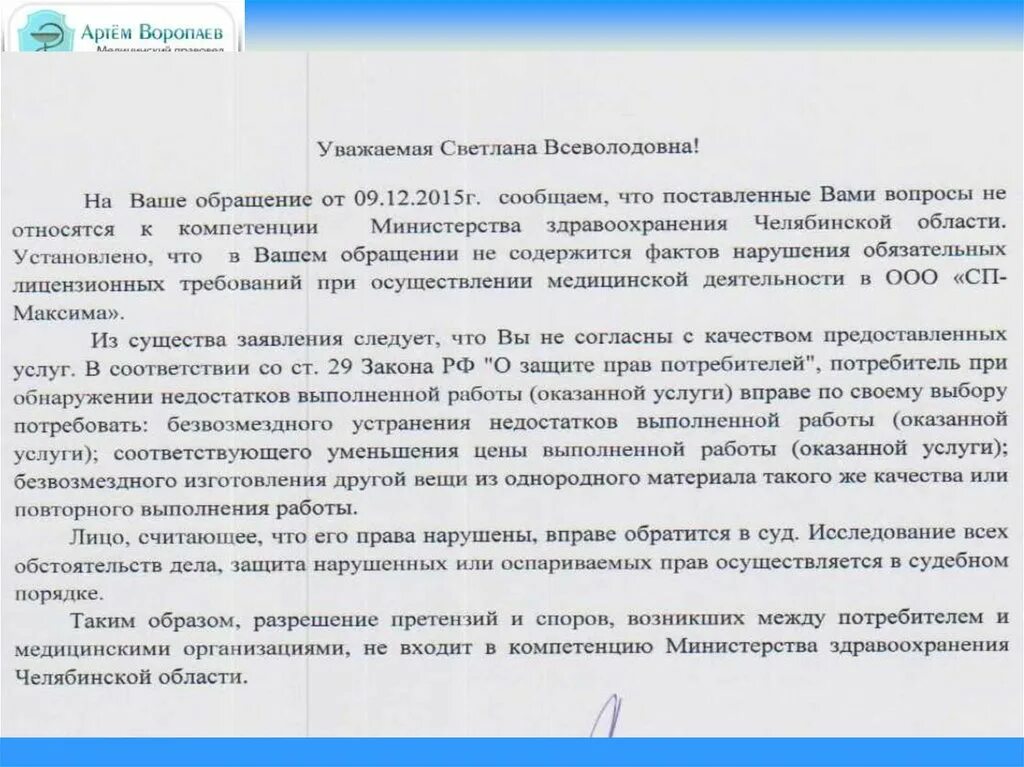 Артём Воропаев
Медицинский правовед

Уважаемая Светлана Всеволодовна!

На Ваше обращение от 09.12.2015г. сообщаем, что поставленные Вами вопросы не относятся к компетенции Министерства здравоохранения Челябинской области. Установлено, что в Вашем обращении не содержится фактов нарушения обязательных лицензионных требований при осуществлении медицинской деятельности в ООО «СП-Максима».

Из существа заявления следует, что Вы не согласны с качеством предоставленных услуг. В соответствии со ст. 29 Закона РФ "О защите прав потребителей", потребитель при обнаружении недостатков выполненной работы (оказанной услуги) вправе по своему выбору потребовать: безвозмездного устранения недостатков выполненной работы (оказанной услуги); соответствующего уменьшения цены выполненной работы (оказанной услуги); безвозмездного изготовления другой вещи из однородного материала такого же качества или повторного выполнения работы.

Лицо, считающее, что его права нарушены, вправе обратится в суд. Исследование всех обстоятельств дела, защита нарушенных или оспариваемых прав осуществляется в судебном порядке.

Таким образом, разрешение претензий и споров, возникших между потребителем и медицинскими организациями, не входит в компетенцию Министерства здравоохранения Челябинской области.